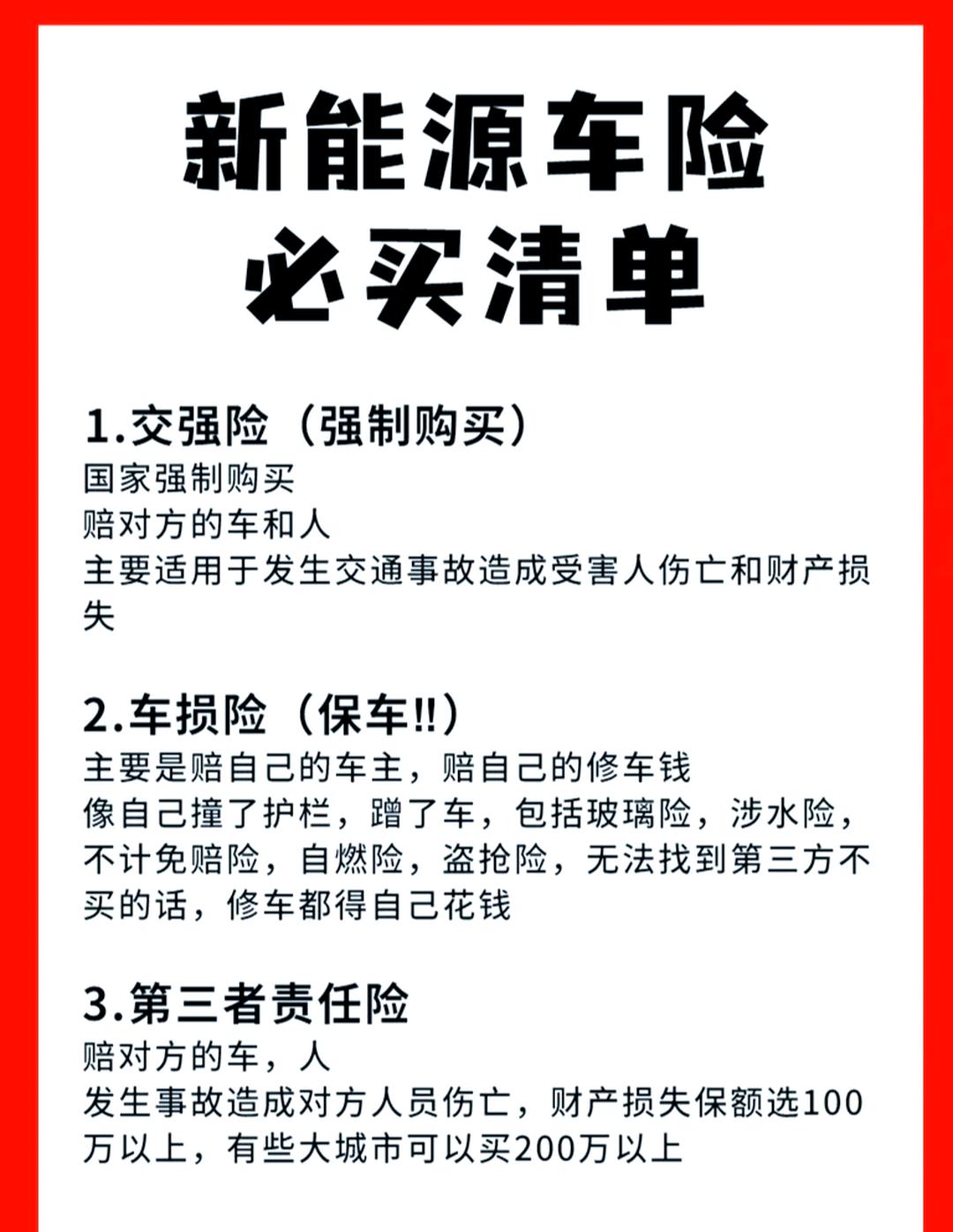 新能源车险
必买清单

1.交强险（强制购买）
国家强制购买
赔对方的车和人
主要适用于发生交通事故造成受害人伤亡和财产损失

2.车损险（保车!!）
主要是赔自己的车主，赔自己的修车钱
像自己撞了护栏，蹭了车，包括玻璃险，涉水险，不计免赔险，自燃险，盗抢险，无法找到第三方不买的话，修车都得自己花钱

3.第三者责任险
赔对方的车，人
发生事故造成对方人员伤亡，财产损失保额选100万以上，有些大城市可以买200万以上